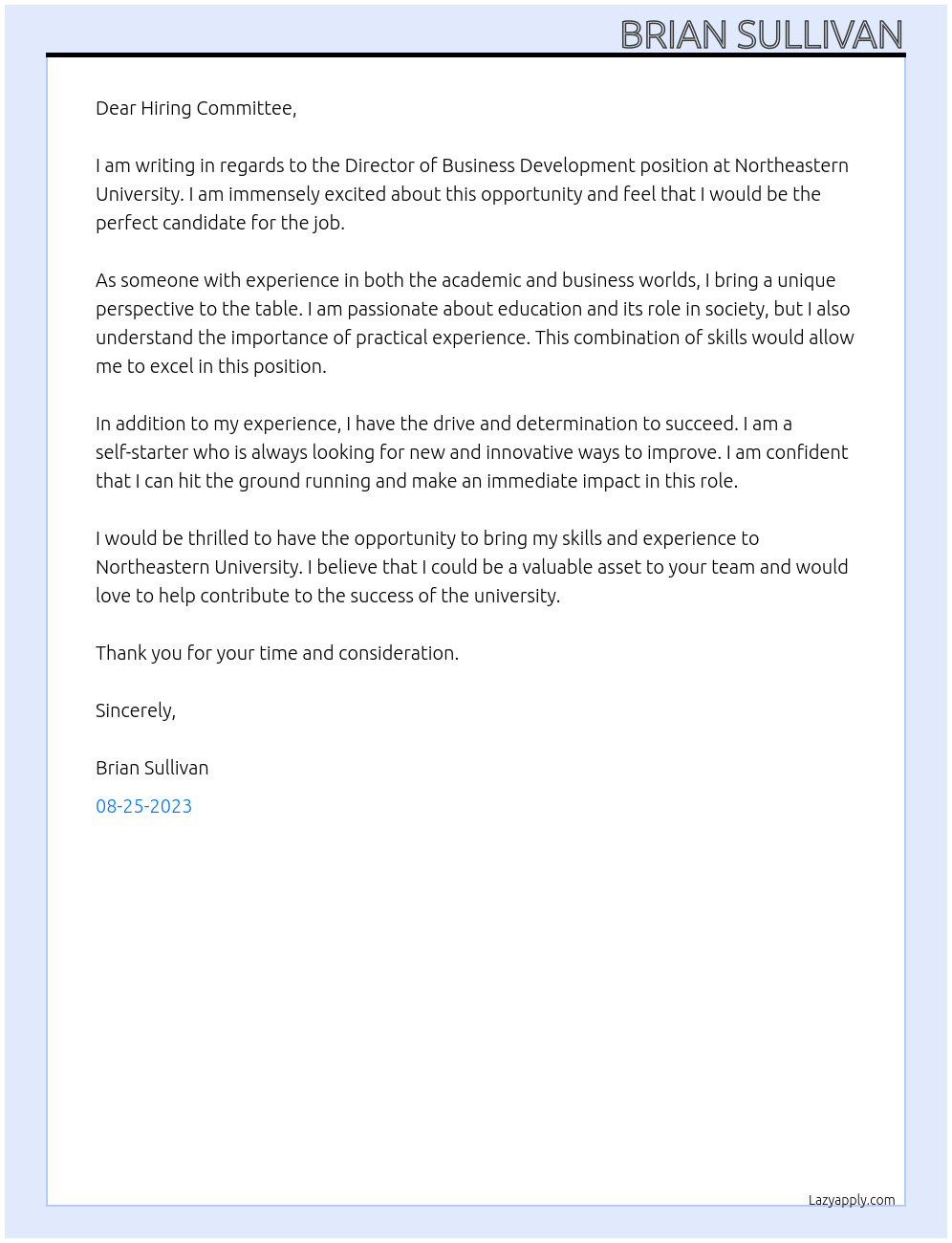 BRIAN SULLIVAN

Dear Hiring Committee,

I am writing in regards to the Director of Business Development position at Northeastern University. I am immensely excited about this opportunity and feel that I would be the perfect candidate for the job.

As someone with experience in both the academic and business worlds, I bring a unique perspective to the table. I am passionate about education and its role in society, but I also understand the importance of practical experience. This combination of skills would allow me to excel in this position.

In addition to my experience, I have the drive and determination to succeed. I am a self-starter who is always looking for new and innovative ways to improve. I am confident that I can hit the ground running and make an immediate impact in this role.

I would be thrilled to have the opportunity to bring my skills and experience to Northeastern University. I believe that I could be a valuable asset to your team and would love to help contribute to the success of the university.

Thank you for your time and consideration.

Sincerely,

Brian Sullivan

08-25-2023

Lazyapply.com